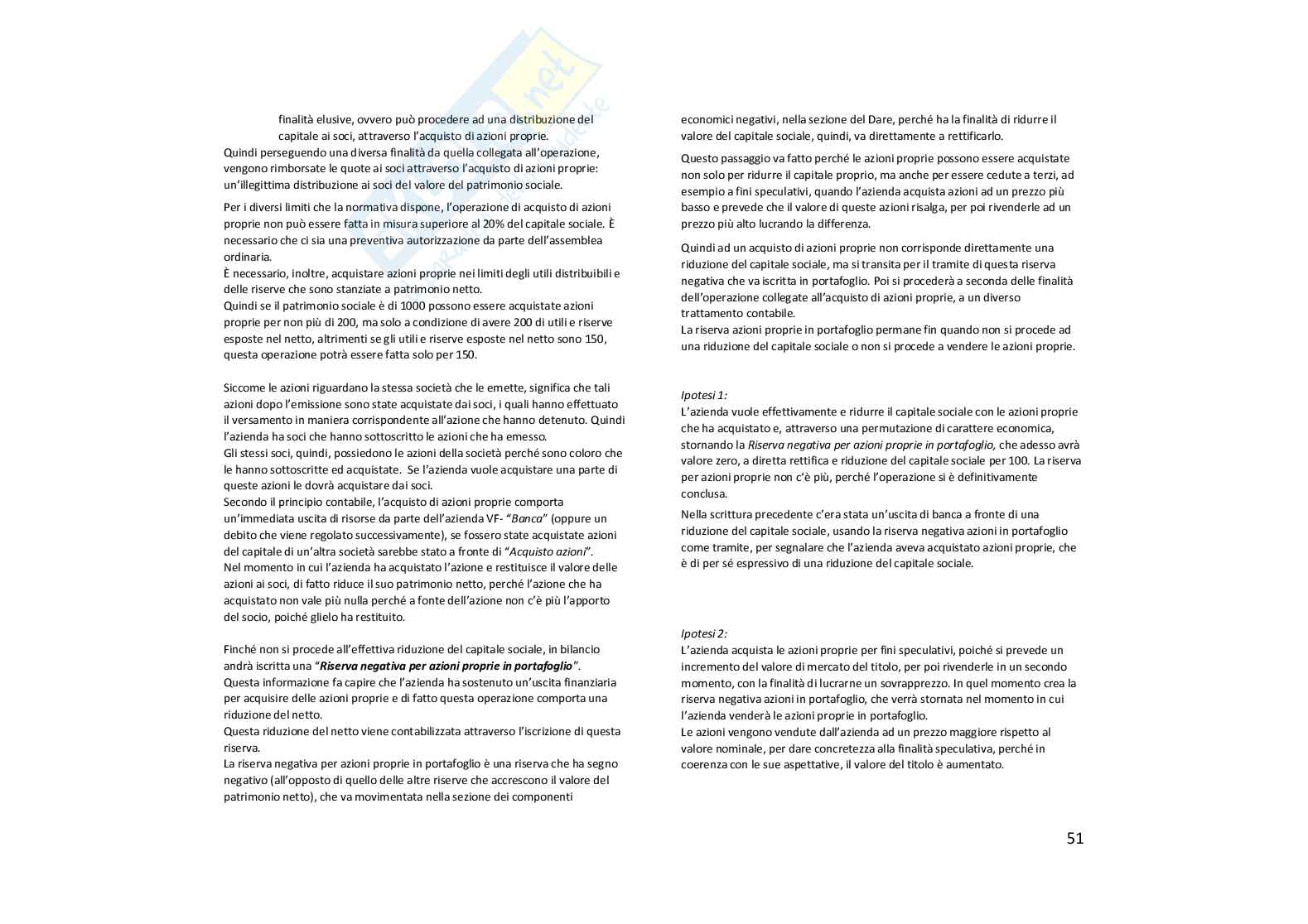 finalità elusive, ovvero può procedere ad una distribuzione del capitale ai soci, attraverso l'acquisto di azioni proprie.
Quindi perseguendo una diversa finalità da quella collegata all'operazione, vengono rimborsate le quote ai soci attraverso l'acquisto di azioni proprie: un'illegittima distribuzione ai soci del valore del patrimonio sociale.

Per i diversi limiti che la normativa dispone, l'operazione di acquisto di azioni proprie non può essere fatta in misura superiore al 20% del capitale sociale. È necessario che ci sia una preventiva autorizzazione da parte dell'assemblea ordinaria.
È necessario, inoltre, acquistare azioni proprie nei limiti degli utili distribuibili e delle riserve che sono stanziate a patrimonio netto.
Quindi se il patrimonio sociale è di 1000 possono essere acquistate azioni proprie per non più di 200, ma solo a condizione di avere 200 di utili e riserve esposte nel netto, altrimenti se gli utili e riserve esposte nel netto sono 150, questa operazione potrà essere fatta solo per 150.

Siccome le azioni riguardano la stessa società che le emette, significa che tali azioni dopo l'emissione sono state acquistate dai soci, i quali hanno effettuato il versamento in maniera corrispondente all'azione che hanno detenuto. Quindi l'azienda ha soci che hanno sottoscritto le azioni che ha emesso.
Gli stessi soci, quindi, possiedono le azioni della società perché sono coloro che le hanno sottoscritte ed acquistate. Se l'azienda vuole acquistare una parte di queste azioni le dovrà acquistare dai soci.
Secondo il principio contabile, l'acquisto di azioni proprie comporta un'immediata uscita di risorse da parte dell'azienda VF- "Banca" (oppure un debito che viene regolato successivamente), se fossero state acquistate azioni del capitale di un'altra società sarebbe stato a fronte di "Acquisto azioni".
Nel momento in cui l'azienda ha acquistato l'azione e restituisce il valore delle azioni ai soci, di fatto riduce il suo patrimonio netto, perché l'azione che ha acquistato non vale più nulla perché a fonte dell'azione non c'è più l'apporto del socio, poiché glielo ha restituito.

Finché non si procede all'effettiva riduzione del capitale sociale, in bilancio andrà iscritta una "Riserva negativa per azioni proprie in portafoglio".
Questa informazione fa capire che l'azienda ha sostenuto un'uscita finanziaria per acquisire delle azioni proprie e di fatto questa operazione comporta una riduzione del netto.
Questa riduzione del netto viene contabilizzata attraverso l'iscrizione di questa riserva.
La riserva negativa per azioni proprie in portafoglio è una riserva che ha segno negativo (all'opposto di quello delle altre riserve che accrescono il valore del patrimonio netto), che va movimentata nella sezione dei componenti economici negativi, nella sezione del Dare, perché ha la finalità di ridurre il valore del capitale sociale, quindi, va direttamente a rettificarlo.

Questo passaggio va fatto perché le azioni proprie possono essere acquistate non solo per ridurre il capitale proprio, ma anche per essere cedute a terzi, ad esempio a fini speculativi, quando l'azienda acquista azioni ad un prezzo più basso e prevede che il valore di queste azioni risalga, per poi rivenderle ad un prezzo più alto lucrando la differenza.

Quindi ad un acquisto di azioni proprie non corrisponde direttamente una riduzione del capitale sociale, ma si transita per il tramite di questa riserva negativa che va iscritta in portafoglio. Poi si procederà a seconda delle finalità dell'operazione collegate all'acquisto di azioni proprie, a un diverso trattamento contabile.
La riserva azioni proprie in portafoglio permane fin quando non si procede ad una riduzione del capitale sociale o non si procede a vendere le azioni proprie.

Ipotesi 1:
L'azienda vuole effettivamente e ridurre il capitale sociale con le azioni proprie che ha acquistato e, attraverso una permutazione di carattere economica, stornando la Riserva negativa per azioni proprie in portafoglio, che adesso avrà valore zero, a diretta rettifica e riduzione del capitale sociale per 100. La riserva per azioni proprie non c'è più, perché l'operazione si è definitivamente conclusa.

Nella scrittura precedente c'era stata un'uscita di banca a fronte di una riduzione del capitale sociale, usando la riserva negativa azioni in portafoglio come tramite, per segnalare che l'azienda aveva acquistato azioni proprie, che è di per sé espressivo di una riduzione del capitale sociale.

Ipotesi 2:
L'azienda acquista le azioni proprie per fini speculativi, poiché si prevede un incremento del valore di mercato del titolo, per poi rivenderle in un secondo momento, con la finalità di lucrarne un sovrapprezzo. In quel momento crea la riserva negativa azioni in portafoglio, che verrà stornata nel momento in cui l'azienda venderà le azioni proprie in portafoglio.
Le azioni vengono vendute dall'azienda ad un prezzo maggiore rispetto al valore nominale, per dare concretezza alla finalità speculativa, perché in coerenza con le sue aspettative, il valore del titolo è aumentato.

51